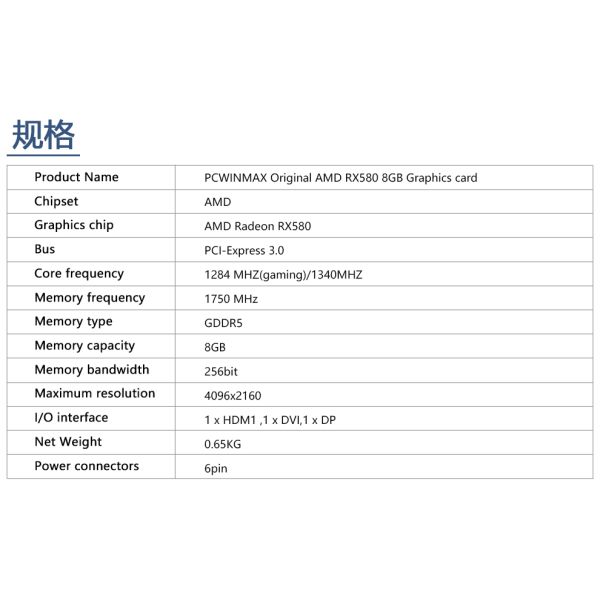 规格

| Product Name | PCWINMAX Original AMD RX580 8GB Graphics card |
|---|---|
| Chipset | AMD |
| Graphics chip | AMD Radeon RX580 |
| Bus | PCI-Express 3.0 |
| Core frequency | 1284 MHZ(gaming)/1340MHZ |
| Memory frequency | 1750 MHz |
| Memory type | GDDR5 |
| Memory capacity | 8GB |
| Memory bandwidth | 256bit |
| Maximum resolution | 4096x2160 |
| I/O interface | 1 x HDM1 ,1 x DVI,1 x DP |
| Net Weight | 0.65KG |
| Power connectors | 6pin |